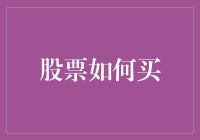 股票如何买